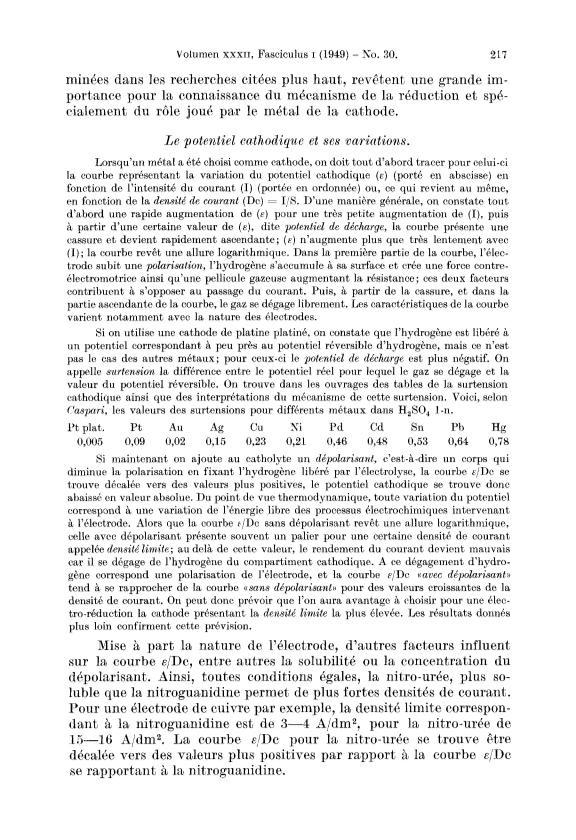 Volumen XXXII, Fasciculus I (1949) – No. 30. 217

minées dans les recherches citées plus haut, revêtent une grande importance pour la connaissance du mécanisme de la réduction et spécialement du rôle joué par le métal de la cathode.

Le potentiel cathodique et ses variations.

Lorsqu'un métal a été choisi comme cathode, on doit tout d'abord tracer pour celui-ci la courbe représentant la variation du potentiel cathodique ($\varepsilon$) (porté en abscisse) en fonction de l'intensité du courant (I) (portée en ordonnée) ou, ce qui revient au même, en fonction de la densité de courant (Dc) = I/S. D'une manière générale, on constate tout d'abord une rapide augmentation de ($\varepsilon$) pour une très petite augmentation de (I), puis à partir d'une certaine valeur de ($\varepsilon$), dite potentiel de décharge, la courbe présente une cassure et devient rapidement ascendante; ($\varepsilon$) n'augmente plus que très lentement avec (I); la courbe revêt une allure logarithmique. Dans la première partie de la courbe, l'électrode subit une polarisation, l'hydrogène s'accumule à sa surface et crée une force contre-électromotrice ainsi qu'une pellicule gazeuse augmentant la résistance; ces deux facteurs contribuent à s'opposer au passage du courant. Puis, à partir de la cassure, et dans la partie ascendante de la courbe, le gaz se dégage librement. Les caractéristiques de la courbe varient notamment avec la nature des électrodes.

Si on utilise une cathode de platine platiné, on constate que l'hydrogène est libéré à un potentiel correspondant à peu près au potentiel réversible d'hydrogène, mais ce n'est pas le cas des autres métaux; pour ceux-ci le potentiel de décharge est plus négatif. On appelle surtension la différence entre le potentiel réel pour lequel le gaz se dégage et la valeur du potentiel réversible. On trouve dans les ouvrages des tables de la surtension cathodique ainsi que des interprétations du mécanisme de cette surtension. Voici, selon Caspari, les valeurs des surtensions pour différents métaux dans $H_2SO_4$ 1-n.

| Pt plat. | Pt | Au | Ag | Cu | Ni | Pd | Cd | Sn | Pb | Hg |
|---|---|---|---|---|---|---|---|---|---|---|
| 0,005 | 0,09 | 0,02 | 0,15 | 0,23 | 0,21 | 0,46 | 0,48 | 0,53 | 0,64 | 0,78 |

Si maintenant on ajoute au catholyte un dépolarisant, c'est-à-dire un corps qui diminue la polarisation en fixant l'hydrogène libéré par l'électrolyse, la courbe $\varepsilon$/Dc se trouve décalée vers des valeurs plus positives, le potentiel cathodique se trouve donc abaissé en valeur absolue. Du point de vue thermodynamique, toute variation du potentiel correspond à une variation de l'énergie libre des processus électrochimiques intervenant à l'électrode. Alors que la courbe $\varepsilon$/Dc sans dépolarisant revêt une allure logarithmique, celle avec dépolarisant présente souvent un palier pour une certaine densité de courant appelée densité limite; au delà de cette valeur, le rendement du courant devient mauvais car il se dégage de l'hydrogène du compartiment cathodique. A ce dégagement d'hydrogène correspond une polarisation de l'électrode, et la courbe $\varepsilon$/Dc «avec dépolarisant» tend à se rapprocher de la courbe «sans dépolarisant» pour des valeurs croissantes de la densité de courant. On peut donc prévoir que l'on aura avantage à choisir pour une électro-réduction la cathode présentant la densité limite la plus élevée. Les résultats donnés plus loin confirment cette prévision.

Mise à part la nature de l'électrode, d'autres facteurs influent sur la courbe $\varepsilon$/Dc, entre autres la solubilité ou la concentration du dépolarisant. Ainsi, toutes conditions égales, la nitro-urée, plus soluble que la nitroguanidine permet de plus fortes densités de courant. Pour une électrode de cuivre par exemple, la densité limite correspondant à la nitroguanidine est de 3—4 A/dm$^2$, pour la nitro-urée de 15—16 A/dm$^2$. La courbe $\varepsilon$/Dc pour la nitro-urée se trouve être décalée vers des valeurs plus positives par rapport à la courbe $\varepsilon$/Dc se rapportant à la nitroguanidine.